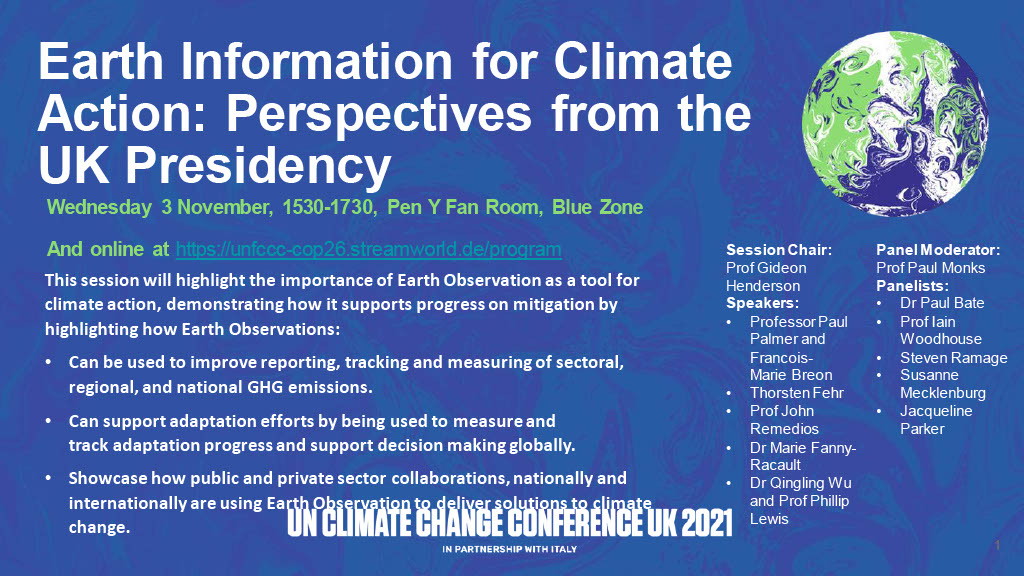 Earth Information for Climate Action: Perspectives from the UK Presidency

Wednesday 3 November, 1530-1730, Pen Y Fan Room, Blue Zone

And online at https://unfccc-cop26.streamworld.de/program

This session will highlight the importance of Earth Observation as a tool for climate action, demonstrating how it supports progress on mitigation by highlighting how Earth Observations:

• Can be used to improve reporting, tracking and measuring of sectoral, regional, and national GHG emissions.

• Can support adaptation efforts by being used to measure and track adaptation progress and support decision making globally.

• Showcase how public and private sector collaborations, nationally and internationally are using Earth Observation to deliver solutions to climate change.

Session Chair:
Prof Gideon Henderson
Speakers:
• Professor Paul Palmer and Francois-Marie Breon
• Thorsten Fehr
• Prof John Remedios
• Dr Marie Fanny-Racault
• Dr Qingling Wu and Prof Phillip Lewis

Panel Moderator:
Prof Paul Monks
Panelists:
• Dr Paul Bate
• Prof Iain Woodhouse
• Steven Ramage
• Susanne Mecklenburg
• Jacqueline Parker

UN CLIMATE CHANGE CONFERENCE UK 2021
IN PARTNERSHIP WITH ITALY

1